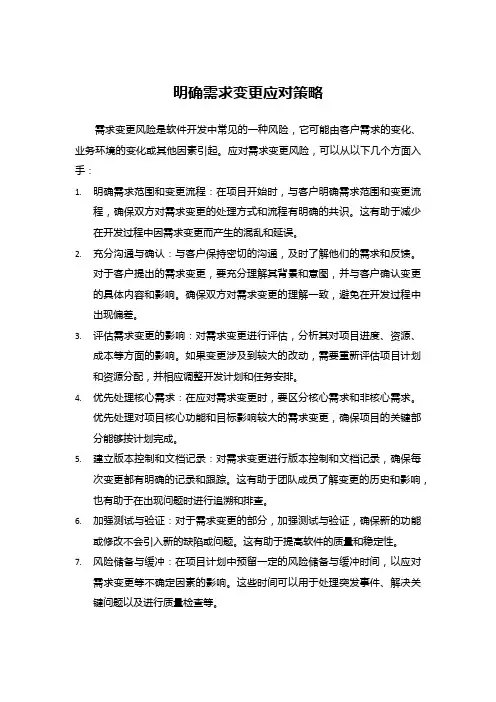 明确需求变更应对策略

需求变更风险是软件开发中常见的一种风险，它可能由客户需求的变化、业务环境的变化或其他因素引起。应对需求变更风险，可以从以下几个方面入手：

1. 明确需求范围和变更流程：在项目开始时，与客户明确需求范围和变更流程，确保双方对需求变更的处理方式和流程有明确的共识。这有助于减少在开发过程中因需求变更而产生的混乱和延误。
2. 充分沟通与确认：与客户保持密切的沟通，及时了解他们的需求和反馈。对于客户提出的需求变更，要充分理解其背景和意图，并与客户确认变更的具体内容和影响。确保双方对需求变更的理解一致，避免在开发过程中出现偏差。
3. 评估需求变更的影响：对需求变更进行评估，分析其对项目进度、资源、成本等方面的影响。如果变更涉及到较大的改动，需要重新评估项目计划和资源分配，并相应调整开发计划和任务安排。
4. 优先处理核心需求：在应对需求变更时，要区分核心需求和非核心需求。优先处理对项目核心功能和目标影响较大的需求变更，确保项目的关键部分能够按计划完成。
5. 建立版本控制和文档记录：对需求变更进行版本控制和文档记录，确保每次变更都有明确的记录和跟踪。这有助于团队成员了解变更的历史和影响，也有助于在出现问题时进行追溯和排查。
6. 加强测试与验证：对于需求变更的部分，加强测试与验证，确保新的功能或修改不会引入新的缺陷或问题。这有助于提高软件的质量和稳定性。
7. 风险储备与缓冲：在项目计划中预留一定的风险储备与缓冲时间，以应对需求变更等不确定因素的影响。这些时间可以用于处理突发事件、解决关键问题以及进行质量检查等。